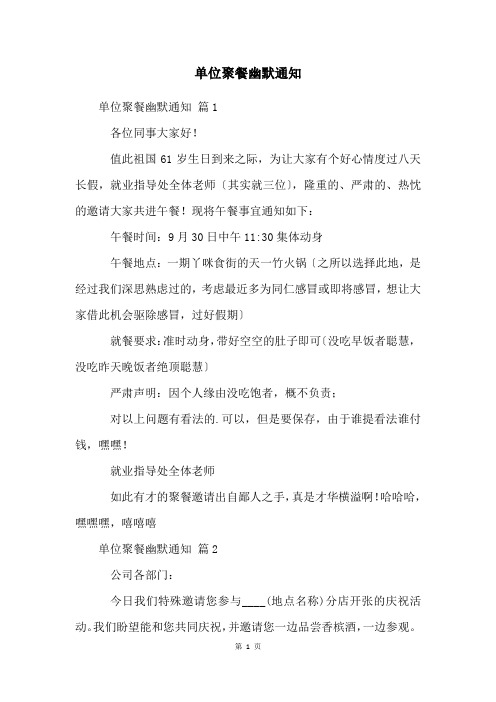 单位聚餐幽默通知

单位聚餐幽默通知 篇1

各位同事大家好！

值此祖国61岁生日到来之际，为让大家有个好心情度过八天长假，就业指导处全体老师〔其实就三位〕，隆重的、严肃的、热忱的邀请大家共进午餐！现将午餐事宜通知如下：

午餐时间：9月30日中午11:30集体动身

午餐地点：一期丫咪食街的天一竹火锅〔之所以选择此地，是经过我们深思熟虑过的，考虑最近多为同仁感冒或即将感冒，想让大家借此机会驱除感冒，过好假期〕

就餐要求：准时动身，带好空空的肚子即可〔没吃早饭者聪慧，没吃昨天晚饭者绝顶聪慧〕

严肃声明：因个人缘由没吃饱者，概不负责：

对以上问题有看法的.可以，但是要保存，由于谁提看法谁付钱，嘿嘿！

就业指导处全体老师

如此有才的聚餐邀请出自鄙人之手，真是才华横溢啊！哈哈哈，嘿嘿嘿，嘻嘻嘻

单位聚餐幽默通知 篇2

公司各部门：

今日我们特殊邀请您参与____(地点名称）分店开张的庆祝活动。我们盼望能和您共同庆祝，并邀请您一边品尝香槟酒，一边参观。

第 1 页